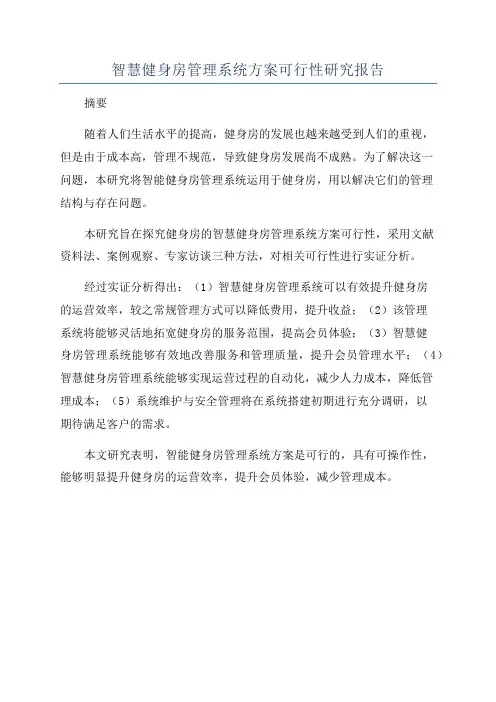 智慧健身房管理系统方案可行性研究报告

摘要

随着人们生活水平的提高，健身房的发展也越来越受到人们的重视，但是由于成本高，管理不规范，导致健身房发展尚不成熟。为了解决这一问题，本研究将智能健身房管理系统运用于健身房，用以解决它们的管理结构与存在问题。

本研究旨在探究健身房的智慧健身房管理系统方案可行性，采用文献资料法、案例观察、专家访谈三种方法，对相关可行性进行实证分析。

经过实证分析得出：（1）智慧健身房管理系统可以有效提升健身房的运营效率，较之常规管理方式可以降低费用，提升收益；（2）该管理系统将能够灵活地拓宽健身房的服务范围，提高会员体验；（3）智慧健身房管理系统能够有效地改善服务和管理质量，提升会员管理水平；（4）智慧健身房管理系统能够实现运营过程的自动化，减少人力成本，降低管理成本；（5）系统维护与安全管理将在系统搭建初期进行充分调研，以期待满足客户的需求。

本文研究表明，智能健身房管理系统方案是可行的，具有可操作性，能够明显提升健身房的运营效率，提升会员体验，减少管理成本。